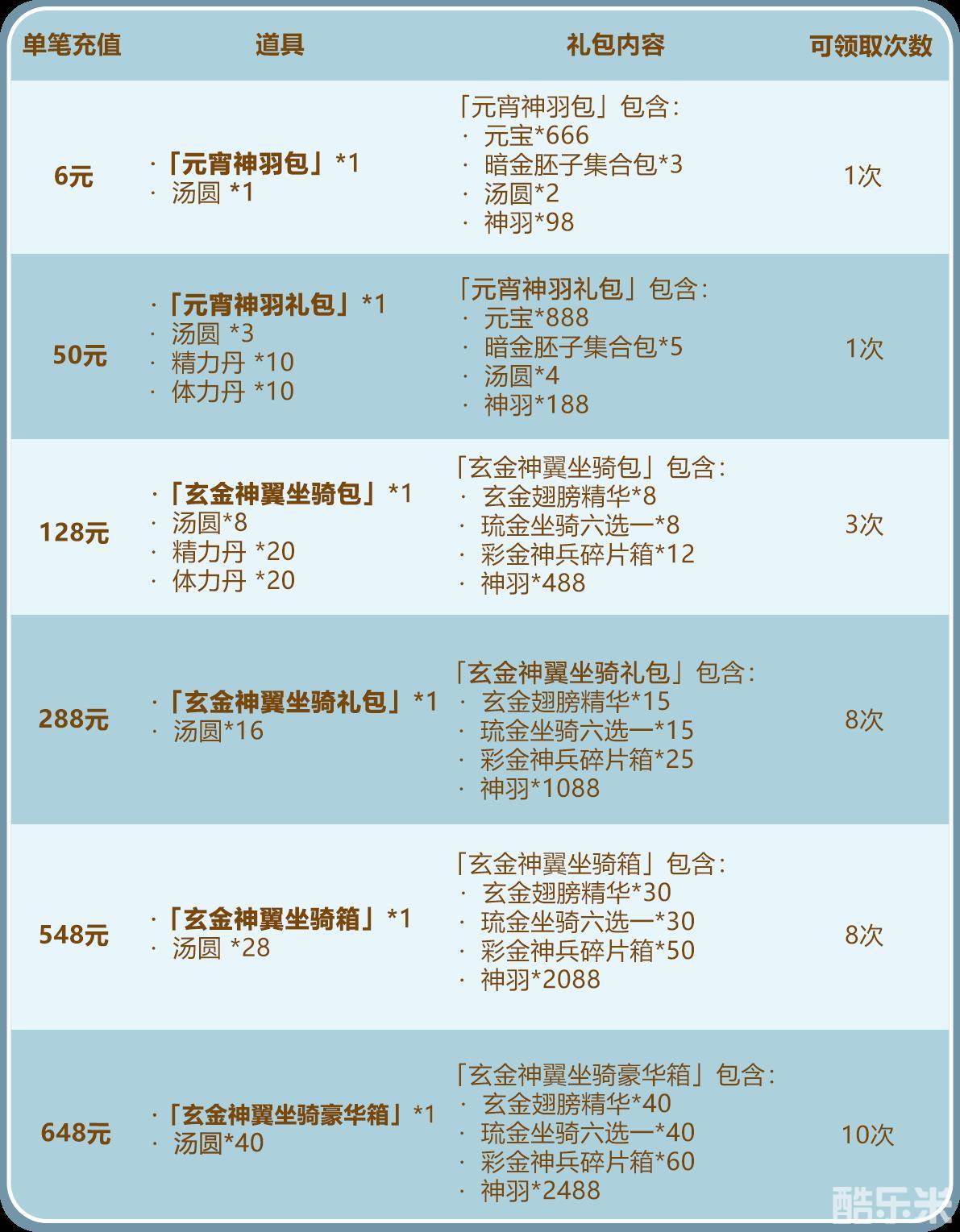 | 单笔充值 | 道具 | 礼包内容 | 可领取次数 |
|---|---|---|---|
| 6元 | ·「元宵神羽包」*1 · 汤圆 *1 | 「元宵神羽包」包含: · 元宝*666 · 暗金胚子集合包*3 · 汤圆*2 · 神羽*98 | 1次 |
| 50元 | ·「元宵神羽礼包」*1 · 汤圆 *3 · 精力丹 *10 · 体力丹 *10 | 「元宵神羽礼包」包含: · 元宝*888 · 暗金胚子集合包*5 · 汤圆*4 · 神羽*188 | 1次 |
| 128元 | ·「玄金神翼坐骑包」*1 · 汤圆*8 · 精力丹 *20 · 体力丹 *20 | 「玄金神翼坐骑包」包含: · 玄金翅膀精华*8 · 琉金坐骑六选一*8 · 彩金神兵碎片箱*12 · 神羽*488 | 3次 |
| 288元 | ·「玄金神翼坐骑礼包」*1 · 汤圆*16 | 「玄金神翼坐骑礼包」包含: · 玄金翅膀精华*15 · 琉金坐骑六选一*15 · 彩金神兵碎片箱*25 · 神羽*1088 | 8次 |
| 548元 | ·「玄金神翼坐骑箱」*1 · 汤圆 *28 | 「玄金神翼坐骑箱」包含: · 玄金翅膀精华*30 · 琉金坐骑六选一*30 · 彩金神兵碎片箱*50 · 神羽*2088 | 8次 |
| 648元 | ·「玄金神翼坐骑豪华箱」*1 · 汤圆*40 | 「玄金神翼坐骑豪华箱」包含: · 玄金翅膀精华*40 · 琉金坐骑六选一*40 · 彩金神兵碎片箱*60 · 神羽*2488 | 10次 |

酷乐米